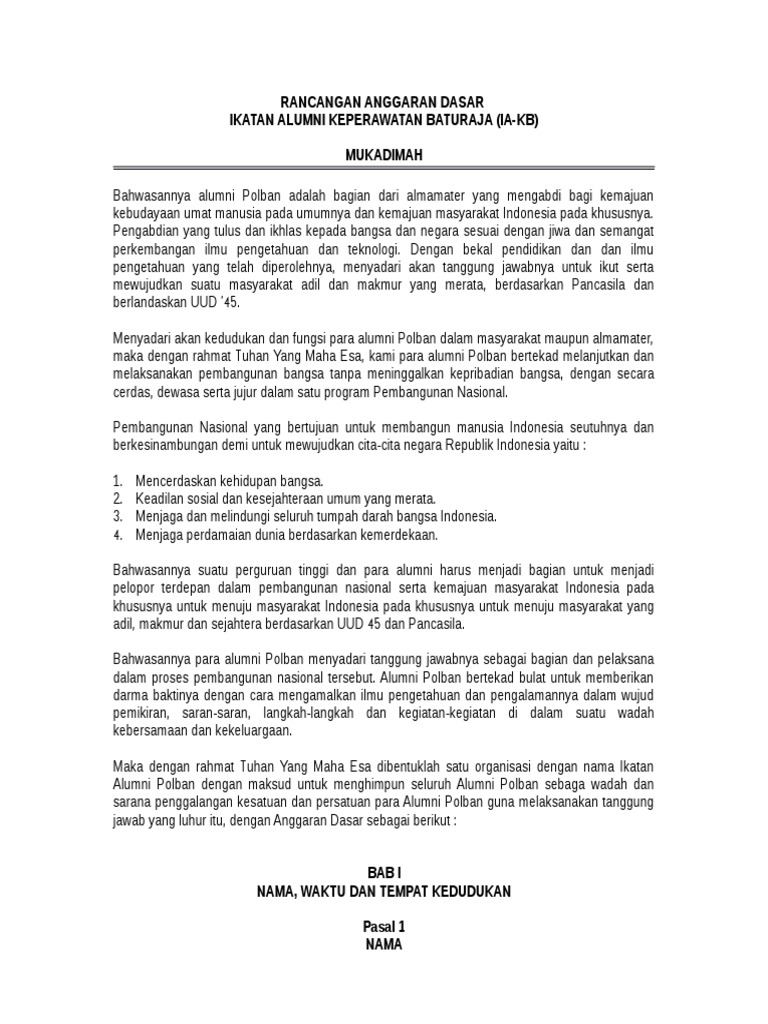 RANCANGAN ANGGARAN DASAR
IKATAN ALUMNI KEPERAWATAN BATURAJA (IA-KB)

MUKADIMAH

Bahwasannya alumni Polban adalah bagian dari almamater yang mengabdi bagi kemajuan kebudayaan umat manusia pada umumnya dan kemajuan masyarakat Indonesia pada khususnya. Pengabdian yang tulus dan ikhlas kepada bangsa dan negara sesuai dengan jiwa dan semangat perkembangan ilmu pengetahuan dan teknologi. Dengan bekal pendidikan dan dan ilmu pengetahuan yang telah diperolehnya, menyadari akan tanggung jawabnya untuk ikut serta mewujudkan suatu masyarakat adil dan makmur yang merata, berdasarkan Pancasila dan berlandaskan UUD '45.

Menyadari akan kedudukan dan fungsi para alumni Polban dalam masyarakat maupun almamater, maka dengan rahmat Tuhan Yang Maha Esa, kami para alumni Polban bertekad melanjutkan dan melaksanakan pembangunan bangsa tanpa meninggalkan kepribadian bangsa, dengan secara cerdas, dewasa serta jujur dalam satu program Pembangunan Nasional.

Pembangunan Nasional yang bertujuan untuk membangun manusia Indonesia seutuhnya dan berkesinambungan demi untuk mewujudkan cita-cita negara Republik Indonesia yaitu :

1. Mencerdaskan kehidupan bangsa.
2. Keadilan sosial dan kesejahteraan umum yang merata.
3. Menjaga dan melindungi seluruh tumpah darah bangsa Indonesia.
4. Menjaga perdamaian dunia berdasarkan kemerdekaan.

Bahwasannya suatu perguruan tinggi dan para alumni harus menjadi bagian untuk menjadi pelopor terdepan dalam pembangunan nasional serta kemajuan masyarakat Indonesia pada khususnya untuk menuju masyarakat Indonesia pada khususnya untuk menuju masyarakat yang adil, makmur dan sejahtera berdasarkan UUD 45 dan Pancasila.

Bahwasannya para alumni Polban menyadari tanggung jawabnya sebagai bagian dan pelaksana dalam proses pembangunan nasional tersebut. Alumni Polban bertekad bulat untuk memberikan darma baktinya dengan cara mengamalkan ilmu pengetahuan dan pengalamannya dalam wujud pemikiran, saran-saran, langkah-langkah dan kegiatan-kegiatan di dalam suatu wadah kebersamaan dan kekeluargaan.

Maka dengan rahmat Tuhan Yang Maha Esa dibentuklah satu organisasi dengan nama Ikatan Alumni Polban dengan maksud untuk menghimpun seluruh Alumni Polban sebaga wadah dan sarana penggalangan kesatuan dan persatuan para Alumni Polban guna melaksanakan tanggung jawab yang luhur itu, dengan Anggaran Dasar sebagai berikut :

BAB I
NAMA, WAKTU DAN TEMPAT KEDUDUKAN

Pasal 1
NAMA